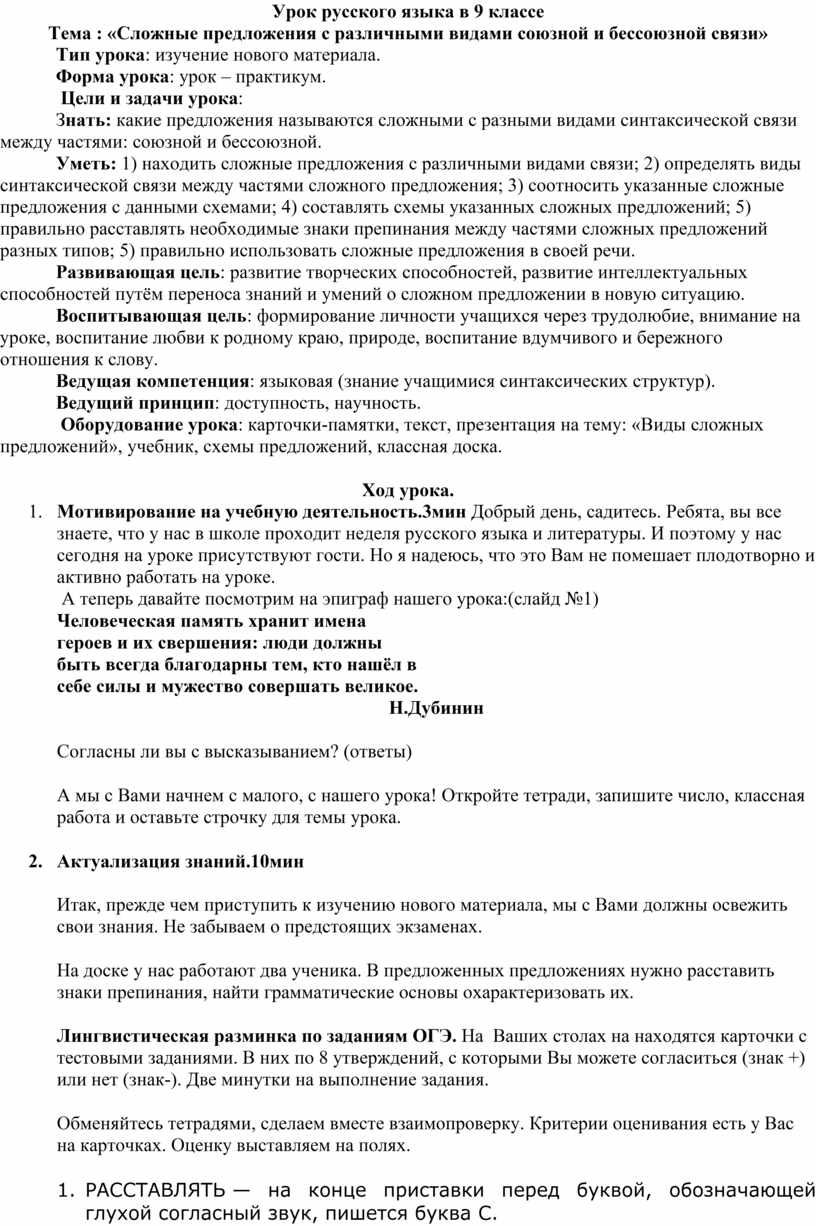 Урок русского языка в 9 классе
Тема : «Сложные предложения с различными видами союзной и бессоюзной связи»

Тип урока: изучение нового материала.

Форма урока: урок – практикум.

Цели и задачи урока:

Знать: какие предложения называются сложными с разными видами синтаксической связи между частями: союзной и бессоюзной.

Уметь: 1) находить сложные предложения с различными видами связи; 2) определять виды синтаксической связи между частями сложного предложения; 3) соотносить указанные сложные предложения с данными схемами; 4) составлять схемы указанных сложных предложений; 5) правильно расставлять необходимые знаки препинания между частями сложных предложений разных типов; 5) правильно использовать сложные предложения в своей речи.

Развивающая цель: развитие творческих способностей, развитие интеллектуальных способностей путём переноса знаний и умений о сложном предложении в новую ситуацию.

Воспитывающая цель: формирование личности учащихся через трудолюбие, внимание на уроке, воспитание любви к родному краю, природе, воспитание вдумчивого и бережного отношения к слову.

Ведущая компетенция: языковая (знание учащимися синтаксических структур).

Ведущий принцип: доступность, научность.

Оборудование урока: карточки-памятки, текст, презентация на тему: «Виды сложных предложений», учебник, схемы предложений, классная доска.

Ход урока.

1. Мотивирование на учебную деятельность.3мин Добрый день, садитесь. Ребята, вы все знаете, что у нас в школе проходит неделя русского языка и литературы. И поэтому у нас сегодня на уроке присутствуют гости. Но я надеюсь, что это Вам не помешает плодотворно и активно работать на уроке.
А теперь давайте посмотрим на эпиграф нашего урока:(слайд №1)
Человеческая память хранит имена
героев и их свершения: люди должны
быть всегда благодарны тем, кто нашёл в
себе силы и мужество совершать великое.
Н.Дубинин

Согласны ли вы с высказыванием? (ответы)

А мы с Вами начнем с малого, с нашего урока! Откройте тетради, запишите число, классная работа и оставьте строчку для темы урока.

2. Актуализация знаний.10мин

Итак, прежде чем приступить к изучению нового материала, мы с Вами должны освежить свои знания. Не забываем о предстоящих экзаменах.

На доске у нас работают два ученика. В предложенных предложениях нужно расставить знаки препинания, найти грамматические основы охарактеризовать их.

Лингвистическая разминка по заданиям ОГЭ. На Ваших столах на находятся карточки с тестовыми заданиями. В них по 8 утверждений, с которыми Вы можете согласиться (знак +) или нет (знак-). Две минутки на выполнение задания.

Обменяйтесь тетрадями, сделаем вместе взаимопроверку. Критерии оценивания есть у Вас на карточках. Оценку выставляем на полях.

1. РАССТАВЛЯТЬ — на конце приставки перед буквой, обозначающей глухой согласный звук, пишется буква С.